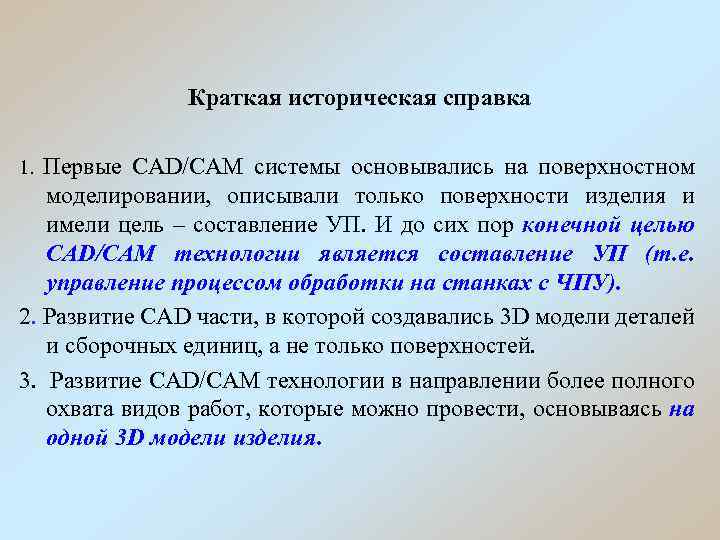 Краткая историческая справка

1. Первые CAD/CAM системы основывались на поверхностном моделировании, описывали только поверхности изделия и имели цель – составление УП. И до сих пор конечной целью CAD/CAM технологии является составление УП (т.е. управление процессом обработки на станках с ЧПУ).

2. Развитие CAD части, в которой создавались 3D модели деталей и сборочных единиц, а не только поверхностей.

3. Развитие CAD/CAM технологии в направлении более полного охвата видов работ, которые можно провести, основываясь на одной 3D модели изделия.